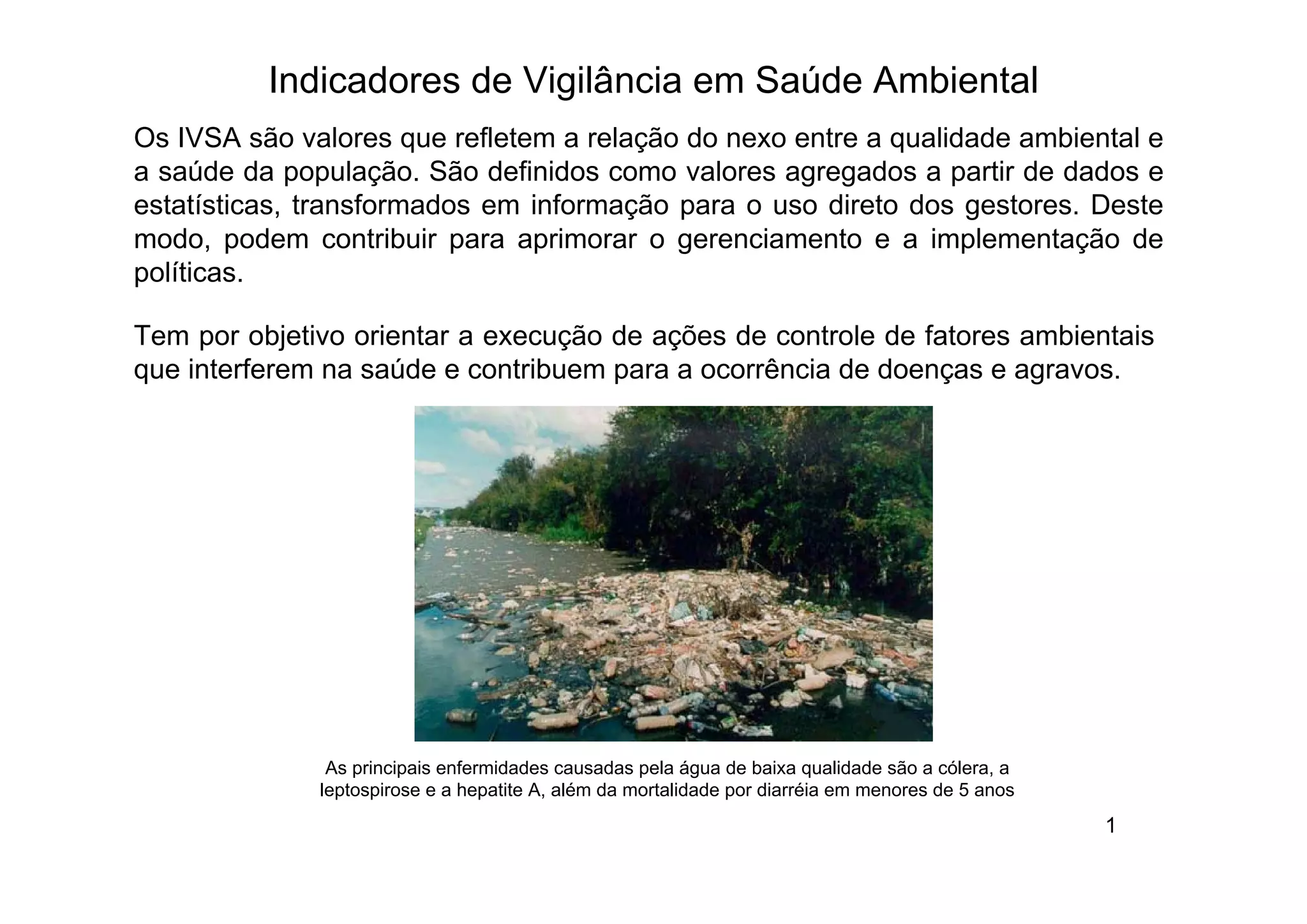 Indicadores de Vigilância em Saúde Ambiental

Os IVSA são valores que refletem a relação do nexo entre a qualidade ambiental e a saúde da população. São definidos como valores agregados a partir de dados e estatísticas, transformados em informação para o uso direto dos gestores. Deste modo, podem contribuir para aprimorar o gerenciamento e a implementação de políticas.

Tem por objetivo orientar a execução de ações de controle de fatores ambientais que interferem na saúde e contribuem para a ocorrência de doenças e agravos.

As principais enfermidades causadas pela água de baixa qualidade são a cólera, a leptospirose e a hepatite A, além da mortalidade por diarréia em menores de 5 anos

1